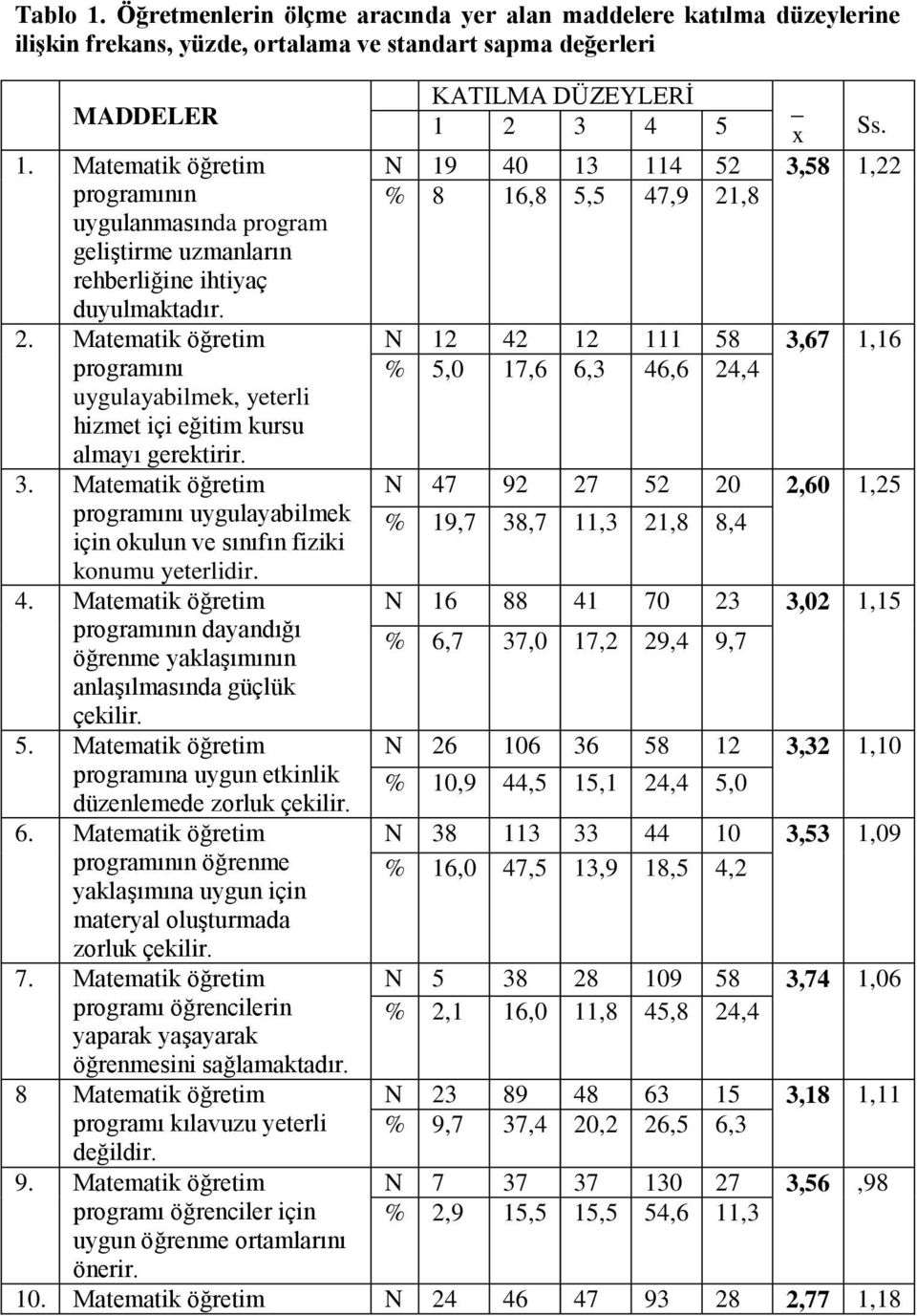 Tablo 1. Öğretmenlerin ölçme aracında yer alan maddelere katılma düzeylerine ilişkin frekans, yüzde, ortalama ve standart sapma değerleri

| MADDELER | | KATILMA DÜZEYLERİ 1 | 2 | 3 | 4 | 5 | $\bar{x}$ | Ss. |
|---|---|---|---|---|---|---|---|---|
| 1. Matematik öğretim programının uygulanmasında program geliştirme uzmanların rehberliğine ihtiyaç duyulmaktadır. | N | 19 | 40 | 13 | 114 | 52 | 3,58 | 1,22 |
| | % | 8 | 16,8 | 5,5 | 47,9 | 21,8 | | |
| 2. Matematik öğretim programını uygulayabilmek, yeterli hizmet içi eğitim kursu almayı gerektirir. | N | 12 | 42 | 12 | 111 | 58 | 3,67 | 1,16 |
| | % | 5,0 | 17,6 | 6,3 | 46,6 | 24,4 | | |
| 3. Matematik öğretim programını uygulayabilmek için okulun ve sınıfın fiziki konumu yeterlidir. | N | 47 | 92 | 27 | 52 | 20 | 2,60 | 1,25 |
| | % | 19,7 | 38,7 | 11,3 | 21,8 | 8,4 | | |
| 4. Matematik öğretim programının dayandığı öğrenme yaklaşımının anlaşılmasında güçlük çekilir. | N | 16 | 88 | 41 | 70 | 23 | 3,02 | 1,15 |
| | % | 6,7 | 37,0 | 17,2 | 29,4 | 9,7 | | |
| 5. Matematik öğretim programına uygun etkinlik düzenlemede zorluk çekilir. | N | 26 | 106 | 36 | 58 | 12 | 3,32 | 1,10 |
| | % | 10,9 | 44,5 | 15,1 | 24,4 | 5,0 | | |
| 6. Matematik öğretim programının öğrenme yaklaşımına uygun için materyal oluşturmada zorluk çekilir. | N | 38 | 113 | 33 | 44 | 10 | 3,53 | 1,09 |
| | % | 16,0 | 47,5 | 13,9 | 18,5 | 4,2 | | |
| 7. Matematik öğretim programı öğrencilerin yaparak yaşayarak öğrenmesini sağlamaktadır. | N | 5 | 38 | 28 | 109 | 58 | 3,74 | 1,06 |
| | % | 2,1 | 16,0 | 11,8 | 45,8 | 24,4 | | |
| 8 Matematik öğretim programı kılavuzu yeterli değildir. | N | 23 | 89 | 48 | 63 | 15 | 3,18 | 1,11 |
| | % | 9,7 | 37,4 | 20,2 | 26,5 | 6,3 | | |
| 9. Matematik öğretim programı öğrenciler için uygun öğrenme ortamlarını önerir. | N | 7 | 37 | 37 | 130 | 27 | 3,56 | ,98 |
| | % | 2,9 | 15,5 | 15,5 | 54,6 | 11,3 | | |
| 10. Matematik öğretim | N | 24 | 46 | 47 | 93 | 28 | 2,77 | 1,18 |